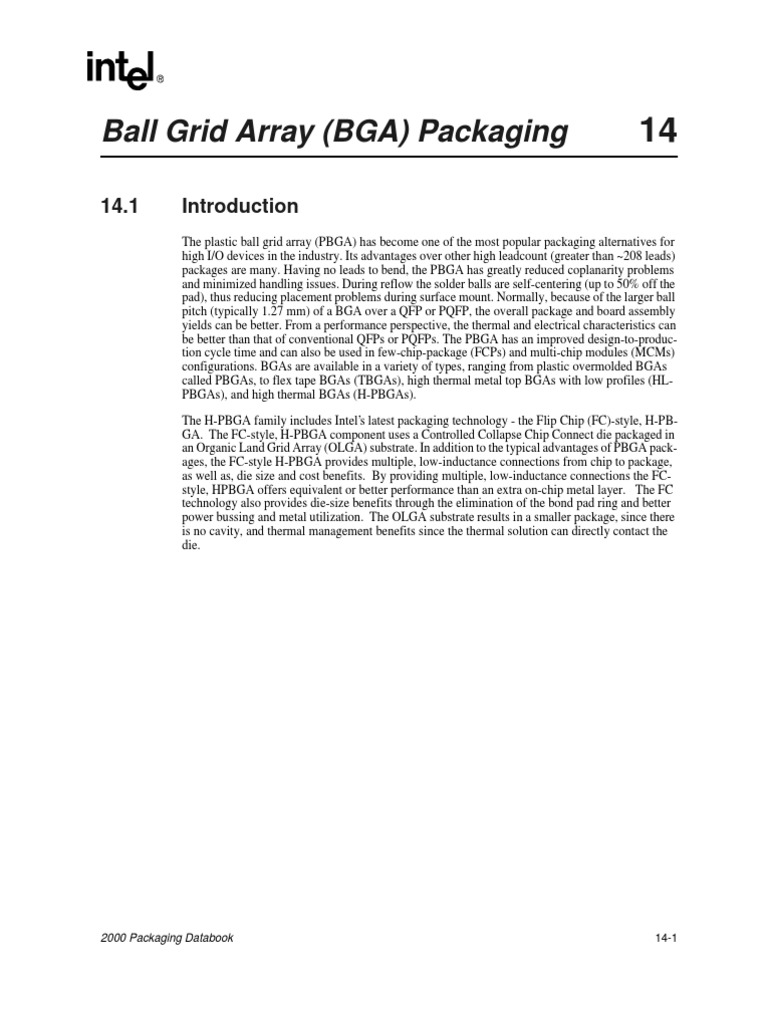 intel®

Ball Grid Array (BGA) Packaging 14

14.1 Introduction

The plastic ball grid array (PBGA) has become one of the most popular packaging alternatives for high I/O devices in the industry. Its advantages over other high leadcount (greater than ~208 leads) packages are many. Having no leads to bend, the PBGA has greatly reduced coplanarity problems and minimized handling issues. During reflow the solder balls are self-centering (up to 50% off the pad), thus reducing placement problems during surface mount. Normally, because of the larger ball pitch (typically 1.27 mm) of a BGA over a QFP or PQFP, the overall package and board assembly yields can be better. From a performance perspective, the thermal and electrical characteristics can be better than that of conventional QFPs or PQFPs. The PBGA has an improved design-to-production cycle time and can also be used in few-chip-package (FCPs) and multi-chip modules (MCMs) configurations. BGAs are available in a variety of types, ranging from plastic overmolded BGAs called PBGAs, to flex tape BGAs (TBGAs), high thermal metal top BGAs with low profiles (HL-PBGAs), and high thermal BGAs (H-PBGAs).

The H-PBGA family includes Intel's latest packaging technology - the Flip Chip (FC)-style, H-PBGA. The FC-style, H-PBGA component uses a Controlled Collapse Chip Connect die packaged in an Organic Land Grid Array (OLGA) substrate. In addition to the typical advantages of PBGA packages, the FC-style H-PBGA provides multiple, low-inductance connections from chip to package, as well as, die size and cost benefits. By providing multiple, low-inductance connections the FC-style, HPBGA offers equivalent or better performance than an extra on-chip metal layer. The FC technology also provides die-size benefits through the elimination of the bond pad ring and better power bussing and metal utilization. The OLGA substrate results in a smaller package, since there is no cavity, and thermal management benefits since the thermal solution can directly contact the die.

2000 Packaging Databook 14-1